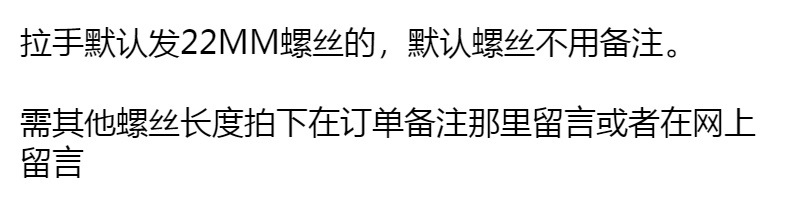 拉手默认发22MM螺丝的，默认螺丝不用备注。

需其他螺丝长度拍下在订单备注那里留言或者在网上留言